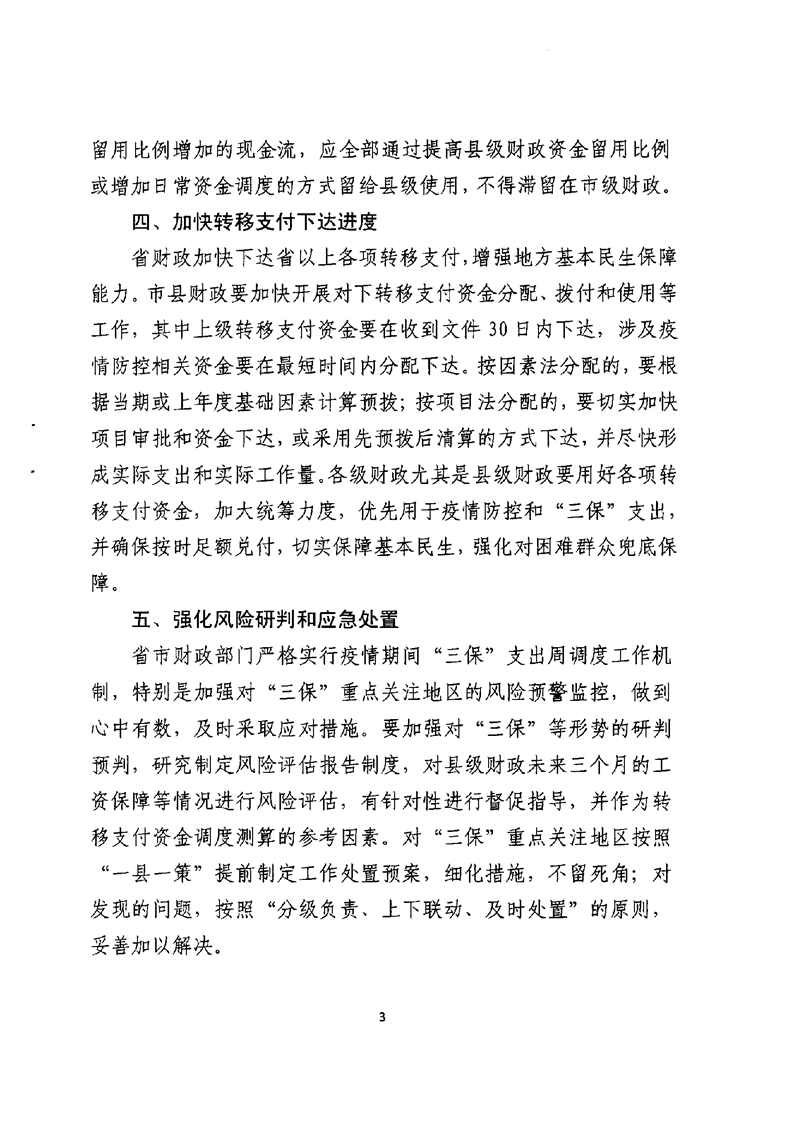 留用比例增加的现金流，应全部通过提高县级财政资金留用比例或增加日常资金调度的方式留给县级使用，不得滞留在市级财政。

四、加快转移支付下达进度

省财政加快下达省以上各项转移支付，增强地方基本民生保障能力。市县财政要加快开展对下转移支付资金分配、拨付和使用等工作，其中上级转移支付资金要在收到文件 30 日内下达，涉及疫情防控相关资金要在最短时间内分配下达。按因素法分配的，要根据当期或上年度基础因素计算预拨；按项目法分配的，要切实加快项目审批和资金下达，或采用先预拨后清算的方式下达，并尽快形成实际支出和实际工作量。各级财政尤其是县级财政要用好各项转移支付资金，加大统筹力度，优先用于疫情防控和“三保”支出，并确保按时足额兑付，切实保障基本民生，强化对困难群众兜底保障。

五、强化风险研判和应急处置

省市财政部门严格实行疫情期间“三保”支出周调度工作机制，特别是加强对“三保”重点关注地区的风险预警监控，做到心中有数，及时采取应对措施。要加强对“三保”等形势的研判预判，研究制定风险评估报告制度，对县级财政未来三个月的工资保障等情况进行风险评估，有针对性进行督促指导，并作为转移支付资金调度测算的参考因素。对“三保”重点关注地区按照“一县一策”提前制定工作处置预案，细化措施，不留死角；对发现的问题，按照“分级负责、上下联动、及时处置”的原则，妥善加以解决。

3